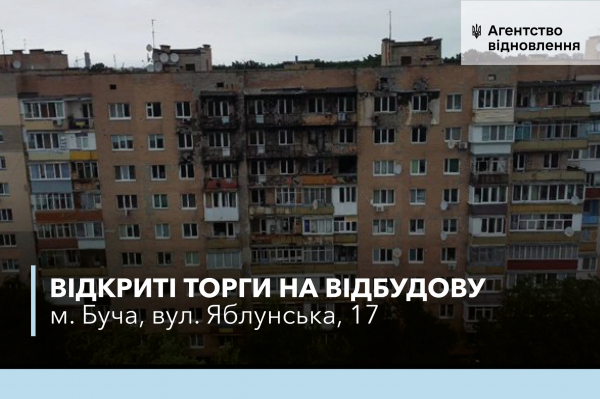 Агентство відновлення

ВІДКРИТІ ТОРГИ НА ВІДБУДОВУ
м. Буча, вул. Яблунська, 17